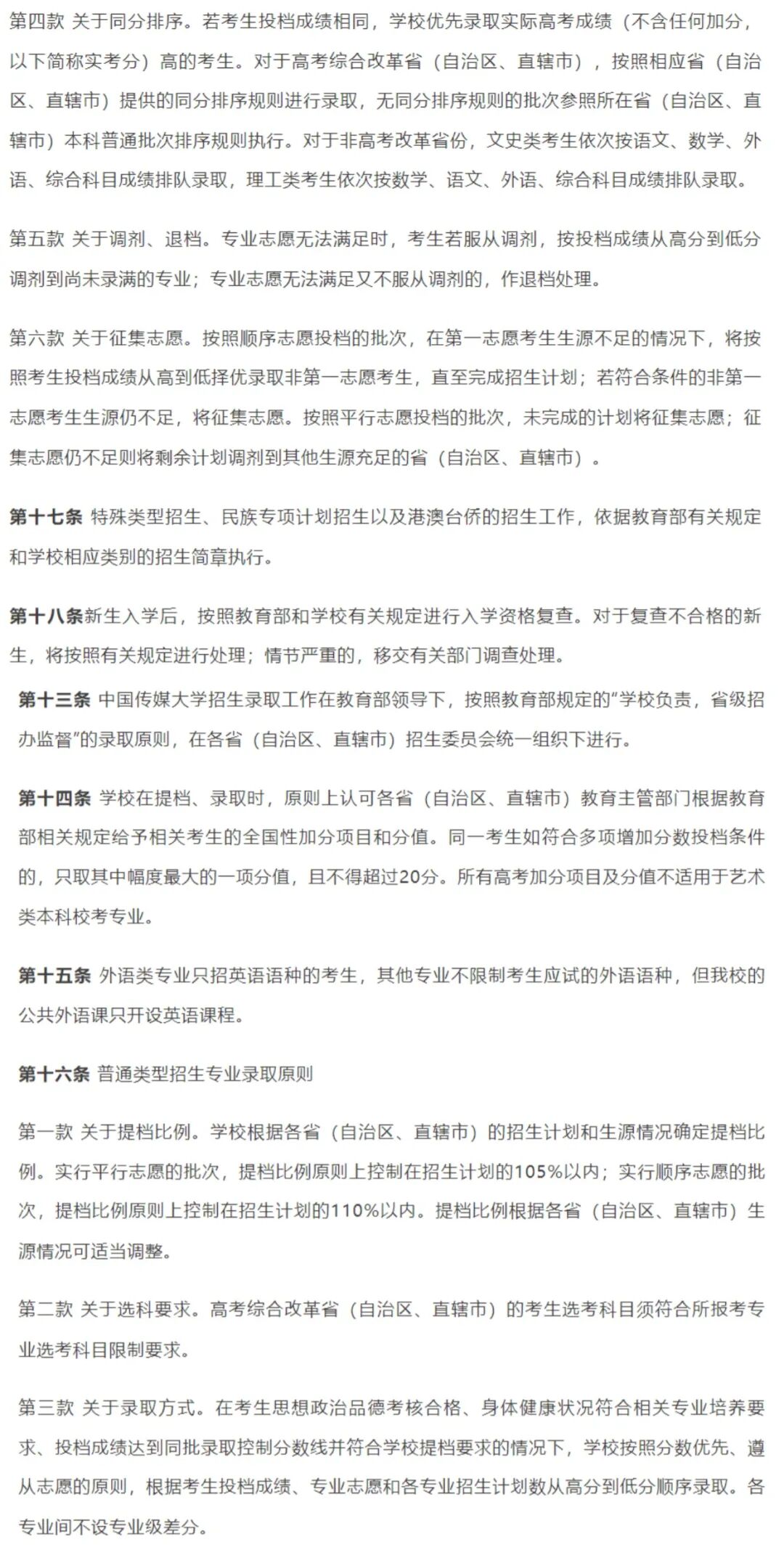 第四款 关于同分排序。若考生投档成绩相同，学校优先录取实际高考成绩（不含任何加分，以下简称实考分）高的考生。对于高考综合改革省（自治区、直辖市），按照相应省（自治区、直辖市）提供的同分排序规则进行录取，无同分排序规则的批次参照所在省（自治区、直辖市）本科普通批次排序规则执行。对于非高考改革省份，文史类考生依次按语文、数学、外语、综合科目成绩排队录取，理工类考生依次按数学、语文、外语、综合科目成绩排队录取。

第五款 关于调剂、退档。专业志愿无法满足时，考生若服从调剂，按投档成绩从高分到低分调剂到尚未录满的专业；专业志愿无法满足又不服从调剂的，作退档处理。

第六款 关于征集志愿。按照顺序志愿投档的批次，在第一志愿考生生源不足的情况下，将按照考生投档成绩从高到低择优录取非第一志愿考生，直至完成招生计划；若符合条件的非第一志愿考生生源仍不足，将征集志愿。按照平行志愿投档的批次，未完成的计划将征集志愿；征集志愿仍不足则将剩余计划调剂到其他生源充足的省（自治区、直辖市）。

第十七条 特殊类型招生、民族专项计划招生以及港澳台侨的招生工作，依据教育部有关规定和学校相应类别的招生简章执行。

第十八条新生入学后，按照教育部和学校有关规定进行入学资格复查。对于复查不合格的新生，将按照有关规定进行处理；情节严重的，移交有关部门调查处理。

第十三条 中国传媒大学招生录取工作在教育部领导下，按照教育部规定的"学校负责，省级招办监督"的录取原则，在各省（自治区、直辖市）招生委员会统一组织下进行。

第十四条 学校在提档、录取时，原则上认可各省（自治区、直辖市）教育主管部门根据教育部相关规定给予相关考生的全国性加分项目和分值。同一考生如符合多项增加分数投档条件的，只取其中幅度最大的一项分值，且不得超过20分。所有高考加分项目及分值不适用于艺术类本科校考专业。

第十五条 外语类专业只招英语语种的考生，其他专业不限制考生应试的外语语种，但我校的公共外语课只开设英语课程。

第十六条 普通类型招生专业录取原则

第一款 关于提档比例。学校根据各省（自治区、直辖市）的招生计划和生源情况确定提档比例。实行平行志愿的批次，提档比例原则上控制在招生计划的105%以内；实行顺序志愿的批次，提档比例原则上控制在招生计划的110%以内。提档比例根据各省（自治区、直辖市）生源情况可适当调整。

第二款 关于选科要求。高考综合改革省（自治区、直辖市）的考生选考科目须符合所报考专业选考科目限制要求。

第三款 关于录取方式。在考生思想政治品德考核合格、身体健康状况符合相关专业培养要求、投档成绩达到同批录取控制分数线并符合学校提档要求的情况下，学校按照分数优先、遵从志愿的原则，根据考生投档成绩、专业志愿和各专业招生计划数从高分到低分顺序录取。各专业间不设专业级差分。